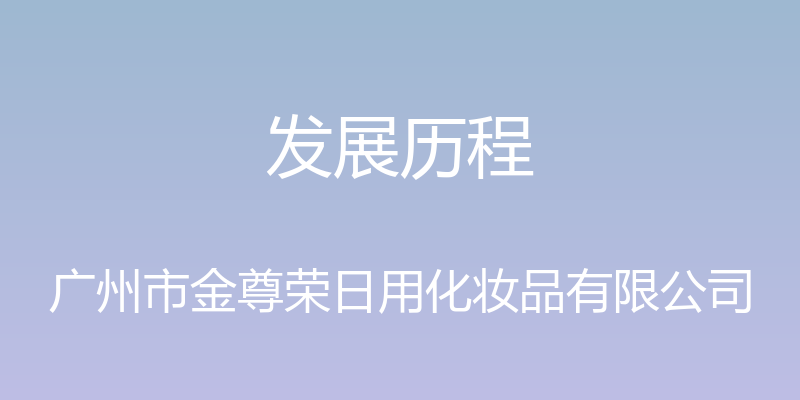 发展历程

广州市金尊荣日用化妆品有限公司